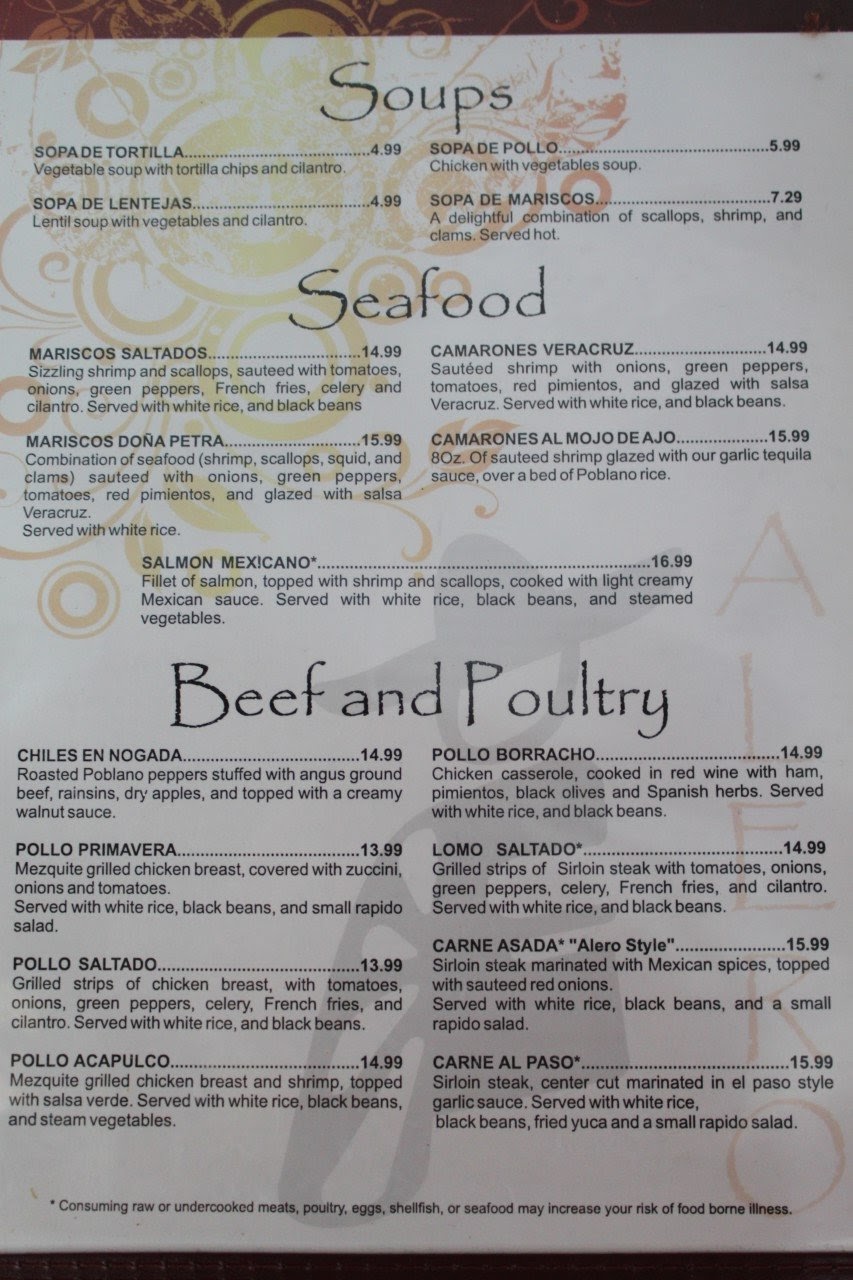 Soups

SOPA DE TORTILLA 4.99
Vegetable soup with tortilla chips and cilantro.

SOPA DE LENTEJAS 4.99
Lentil soup with vegetables and cilantro.

SOPA DE POLLO 5.99
Chicken with vegetables soup.

SOPA DE MARISCOS 7.29
A delightful combination of scallops, shrimp, and clams. Served hot.

Seafood

MARISCOS SALTADOS 14.99
Sizzling shrimp and scallops, sauteed with tomatoes, onions, green peppers, French fries, celery and cilantro. Served with white rice, and black beans

MARISCOS DOÑA PETRA 15.99
Combination of seafood (shrimp, scallops, squid, and clams) sauteed with onions, green peppers, tomatoes, red pimientos, and glazed with salsa Veracruz.
Served with white rice.

CAMARONES VERACRUZ 14.99
Sautéed shrimp with onions, green peppers, tomatoes, red pimientos, and glazed with salsa Veracruz. Served with white rice, and black beans.

CAMARONES AL MOJO DE AJO 15.99
8Oz. Of sauteed shrimp glazed with our garlic tequila sauce, over a bed of Poblano rice.

SALMON MEX!CANO* 16.99
Fillet of salmon, topped with shrimp and scallops, cooked with light creamy Mexican sauce. Served with white rice, black beans, and steamed vegetables.

Beef and Poultry

CHILES EN NOGADA 14.99
Roasted Poblano peppers stuffed with angus ground beef, rainsins, dry apples, and topped with a creamy walnut sauce.

POLLO PRIMAVERA 13.99
Mezquite grilled chicken breast, covered with zuccini, onions and tomatoes.
Served with white rice, black beans, and small rapido salad.

POLLO SALTADO 13.99
Grilled strips of chicken breast, with tomatoes, onions, green peppers, celery, French fries, and cilantro. Served with white rice, and black beans.

POLLO ACAPULCO 14.99
Mezquite grilled chicken breast and shrimp, topped with salsa verde. Served with white rice, black beans, and steam vegetables.

POLLO BORRACHO 14.99
Chicken casserole, cooked in red wine with ham, pimientos, black olives and Spanish herbs. Served with white rice, and black beans.

LOMO SALTADO* 14.99
Grilled strips of Sirloin steak with tomatoes, onions, green peppers, celery, French fries, and cilantro. Served with white rice, and black beans.

CARNE ASADA* "Alero Style" 15.99
Sirloin steak marinated with Mexican spices, topped with sauteed red onions.
Served with white rice, black beans, and a small rapido salad.

CARNE AL PASO* 15.99
Sirloin steak, center cut marinated in el paso style garlic sauce. Served with white rice, black beans, fried yuca and a small rapido salad.

* Consuming raw or undercooked meats, poultry, eggs, shellfish, or seafood may increase your risk of food borne illness.

ALERO